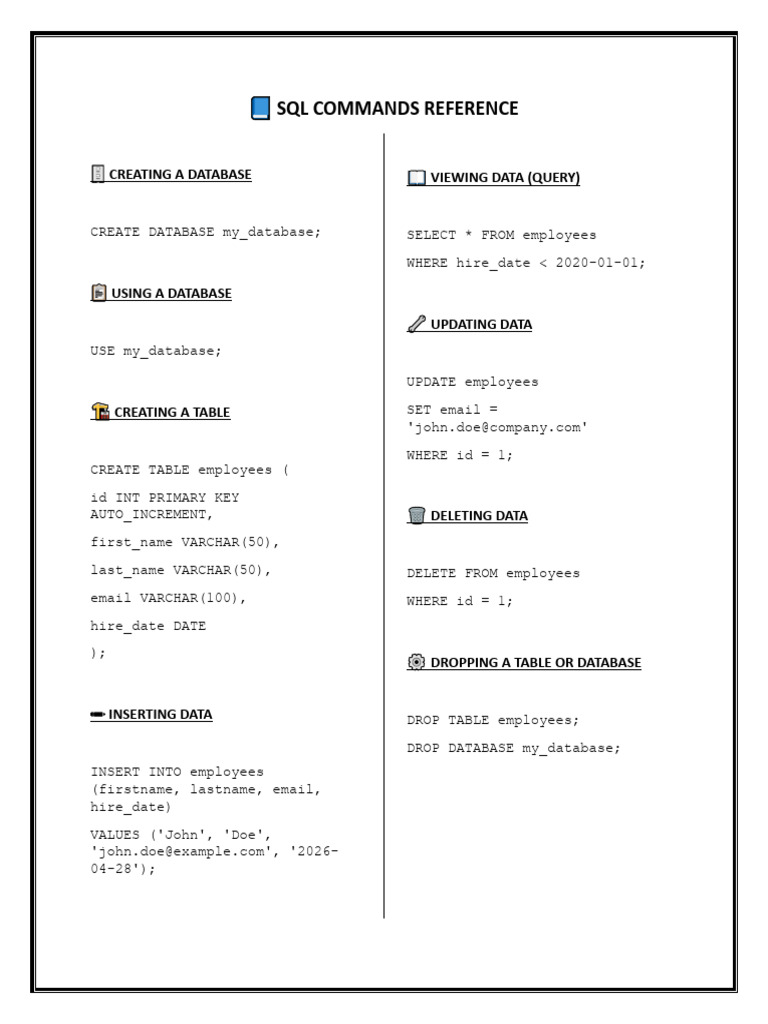 SQL COMMANDS REFERENCE

CREATING A DATABASE

CREATE DATABASE my_database;

USING A DATABASE

USE my_database;

CREATING A TABLE

CREATE TABLE employees (

id INT PRIMARY KEY AUTO_INCREMENT,

first_name VARCHAR(50),

last_name VARCHAR(50),

email VARCHAR(100),

hire_date DATE

);

INSERTING DATA

INSERT INTO employees (firstname, lastname, email, hire_date)

VALUES ('John', 'Doe', 'john.doe@example.com', '2026-04-28');

VIEWING DATA (QUERY)

SELECT * FROM employees

WHERE hire_date < 2020-01-01;

UPDATING DATA

UPDATE employees

SET email = 'john.doe@company.com'

WHERE id = 1;

DELETING DATA

DELETE FROM employees

WHERE id = 1;

DROPPING A TABLE OR DATABASE

DROP TABLE employees;

DROP DATABASE my_database;